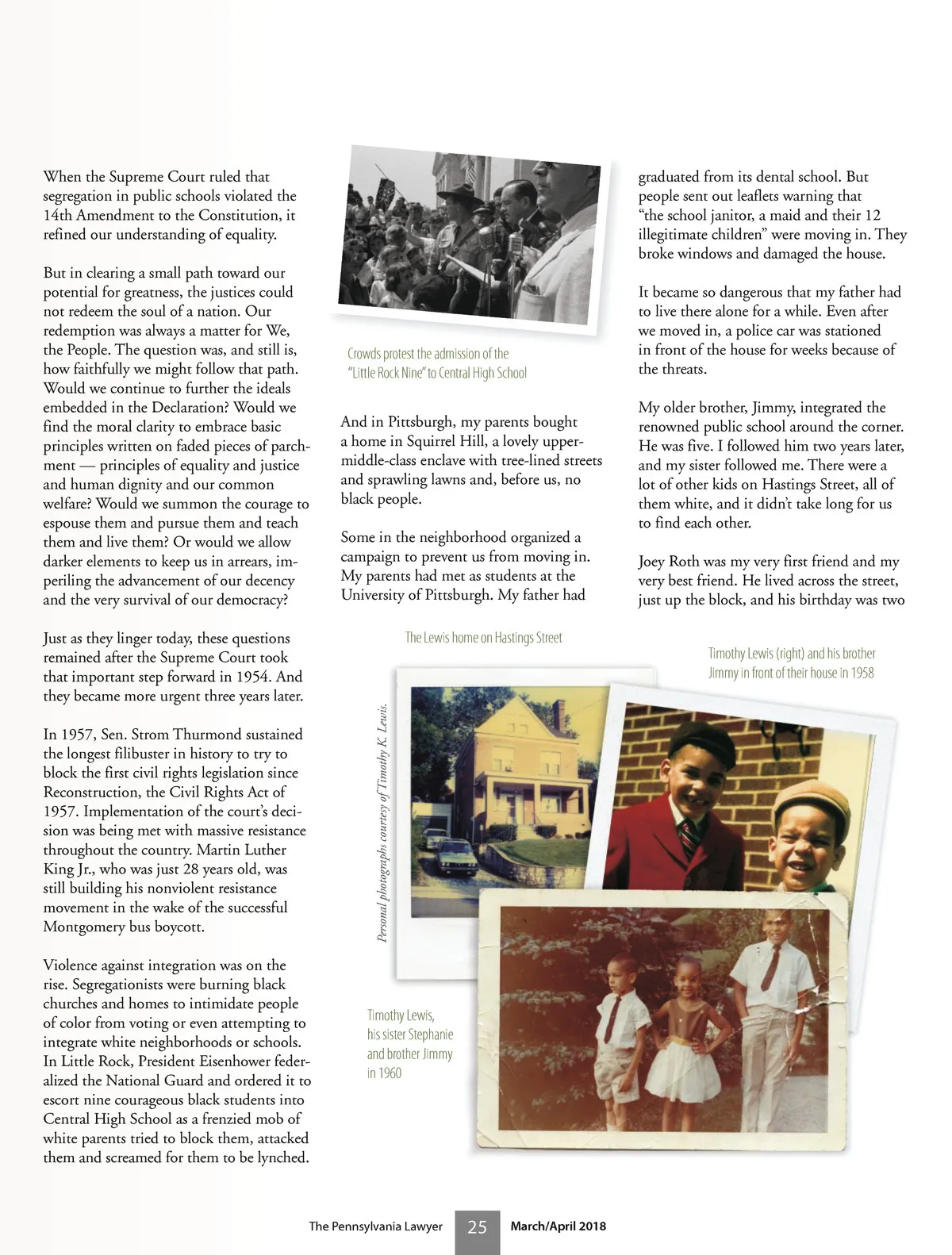 When the Supreme Court ruled that segregation in public schools violated the 14th Amendment to the Constitution, it refined our understanding of equality.

But in clearing a small path toward our potential for greatness, the justices could not redeem the soul of a nation. Our redemption was always a matter for We, the People. The question was, and still is, how faithfully we might follow that path. Would we continue to further the ideals embedded in the Declaration? Would we find the moral clarity to embrace basic principles written on faded pieces of parchment — principles of equality and justice and human dignity and our common welfare? Would we summon the courage to espouse them and pursue them and teach them and live them? Or would we allow darker elements to keep us in arrears, imperiling the advancement of our decency and the very survival of our democracy?

Just as they linger today, these questions remained after the Supreme Court took that important step forward in 1954. And they became more urgent three years later.

In 1957, Sen. Strom Thurmond sustained the longest filibuster in history to try to block the first civil rights legislation since Reconstruction, the Civil Rights Act of 1957. Implementation of the court's decision was being met with massive resistance throughout the country. Martin Luther King Jr., who was just 28 years old, was still building his nonviolent resistance movement in the wake of the successful Montgomery bus boycott.

Violence against integration was on the rise. Segregationists were burning black churches and homes to intimidate people of color from voting or even attempting to integrate white neighborhoods or schools. In Little Rock, President Eisenhower federalized the National Guard and ordered it to escort nine courageous black students into Central High School as a frenzied mob of white parents tried to block them, attacked them and screamed for them to be lynched.

Crowds protest the admission of the "Little Rock Nine" to Central High School

And in Pittsburgh, my parents bought a home in Squirrel Hill, a lovely upper-middle-class enclave with tree-lined streets and sprawling lawns and, before us, no black people.

Some in the neighborhood organized a campaign to prevent us from moving in. My parents had met as students at the University of Pittsburgh. My father had graduated from its dental school. But people sent out leaflets warning that "the school janitor, a maid and their 12 illegitimate children" were moving in. They broke windows and damaged the house.

It became so dangerous that my father had to live there alone for a while. Even after we moved in, a police car was stationed in front of the house for weeks because of the threats.

My older brother, Jimmy, integrated the renowned public school around the corner. He was five. I followed him two years later, and my sister followed me. There were a lot of other kids on Hastings Street, all of them white, and it didn't take long for us to find each other.

Joey Roth was my very first friend and my very best friend. He lived across the street, just up the block, and his birthday was two

The Lewis home on Hastings Street

Timothy Lewis (right) and his brother Jimmy in front of their house in 1958

Personal photographs courtesy of Timothy K. Lewis.

Timothy Lewis, his sister Stephanie and brother Jimmy in 1960

The Pennsylvania Lawyer 25 March/April 2018